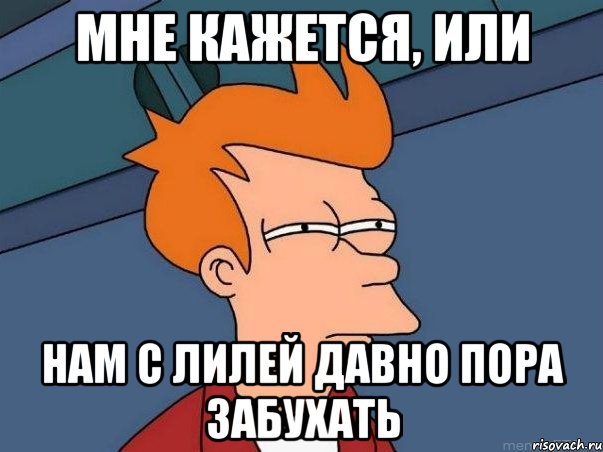 МНЕ КАЖЕТСЯ, ИЛИ

НАМ С ЛИЛЕЙ ДАВНО ПОРА ЗАБУХАТЬ

risovach.ru